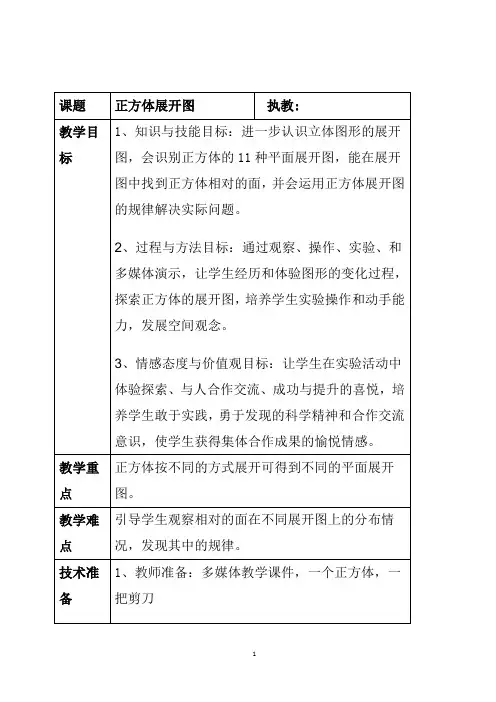 | 课题 | 正方体展开图 | 执教： |
|---|---|---|
| 教学目标 | 1、知识与技能目标：进一步认识立体图形的展开图，会识别正方体的 11 种平面展开图，能在展开图中找到正方体相对的面，并会运用正方体展开图的规律解决实际问题。<br><br>2、过程与方法目标：通过观察、操作、实验、和多媒体演示，让学生经历和体验图形的变化过程，探索正方体的展开图，培养学生实验操作和动手能力，发展空间观念。<br><br>3、情感态度与价值观目标：让学生在实验活动中体验探索、与人合作交流、成功与提升的喜悦，培养学生敢于实践，勇于发现的科学精神和合作交流意识，使学生获得集体合作成果的愉悦情感。 | |
| 教学重点 | 正方体按不同的方式展开可得到不同的平面展开图。 | |
| 教学难点 | 引导学生观察相对的面在不同展开图上的分布情况，发现其中的规律。 | |
| 技术准备 | 1、教师准备：多媒体教学课件，一个正方体，一把剪刀 | |

1